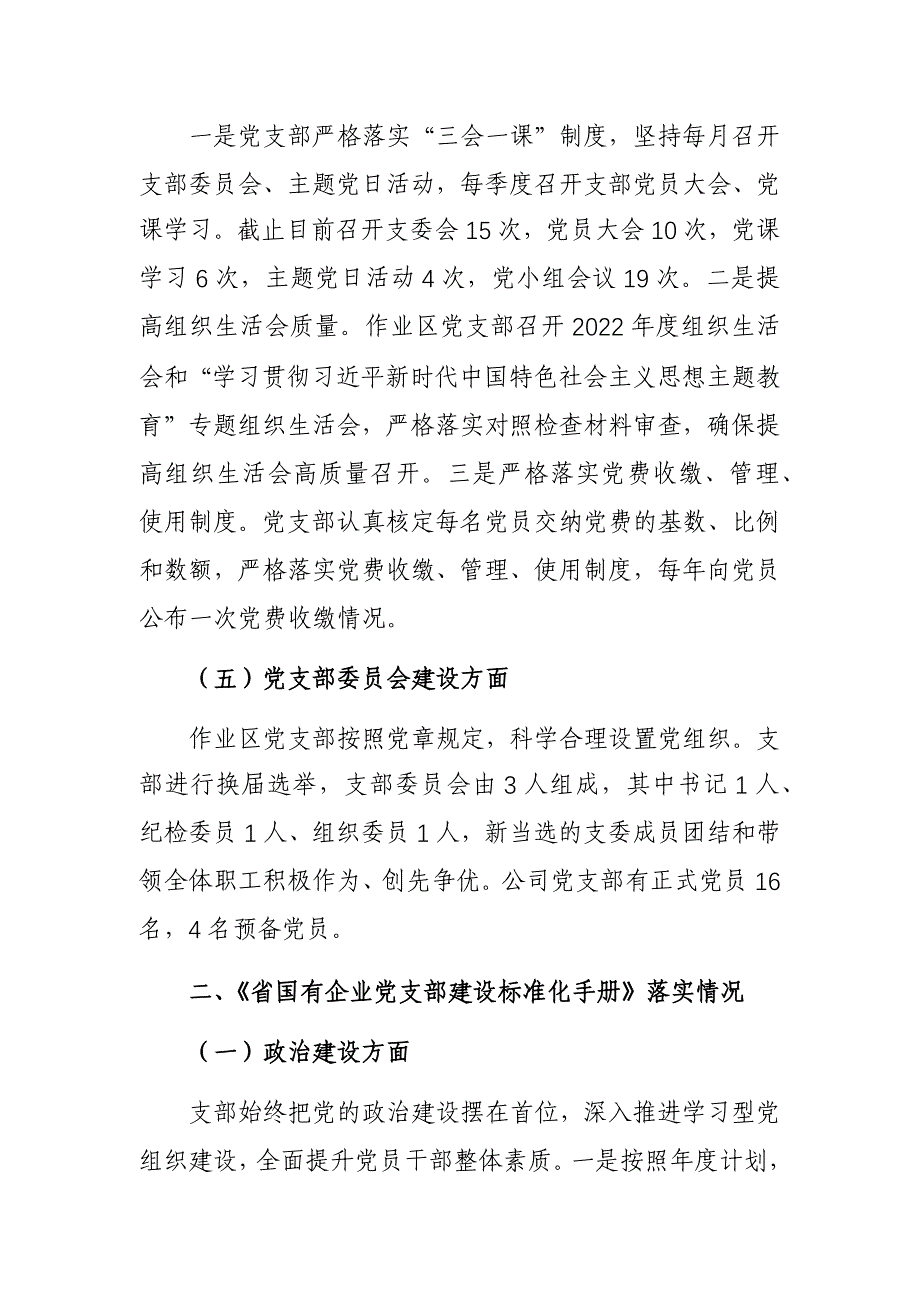 一是党支部严格落实“三会一课”制度，坚持每月召开支部委员会、主题党日活动，每季度召开支部党员大会、党课学习。截止目前召开支委会 15 次，党员大会 10 次，党课学习 6 次，主题党日活动 4 次，党小组会议 19 次。二是提高组织生活会质量。作业区党支部召开 2022 年度组织生活会和“学习贯彻习近平新时代中国特色社会主义思想主题教育”专题组织生活会，严格落实对照检查材料审查，确保提高组织生活会高质量召开。三是严格落实党费收缴、管理、使用制度。党支部认真核定每名党员交纳党费的基数、比例和数额，严格落实党费收缴、管理、使用制度，每年向党员公布一次党费收缴情况。

（五）党支部委员会建设方面

作业区党支部按照党章规定，科学合理设置党组织。支部进行换届选举，支部委员会由 3 人组成，其中书记 1 人、纪检委员 1 人、组织委员 1 人，新当选的支委成员团结和带领全体职工积极作为、创先争优。公司党支部有正式党员 16 名，4 名预备党员。

二、《省国有企业党支部建设标准化手册》落实情况

（一）政治建设方面

支部始终把党的政治建设摆在首位，深入推进学习型党组织建设，全面提升党员干部整体素质。一是按照年度计划，